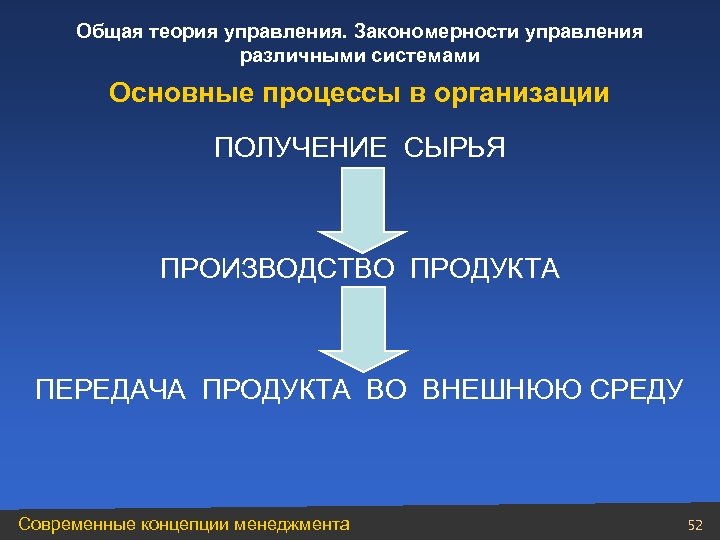 Общая теория управления. Закономерности управления различными системами

Основные процессы в организации

ПОЛУЧЕНИЕ СЫРЬЯ

ПРОИЗВОДСТВО ПРОДУКТА

ПЕРЕДАЧА ПРОДУКТА ВО ВНЕШНЮЮ СРЕДУ

Современные концепции менеджмента

52